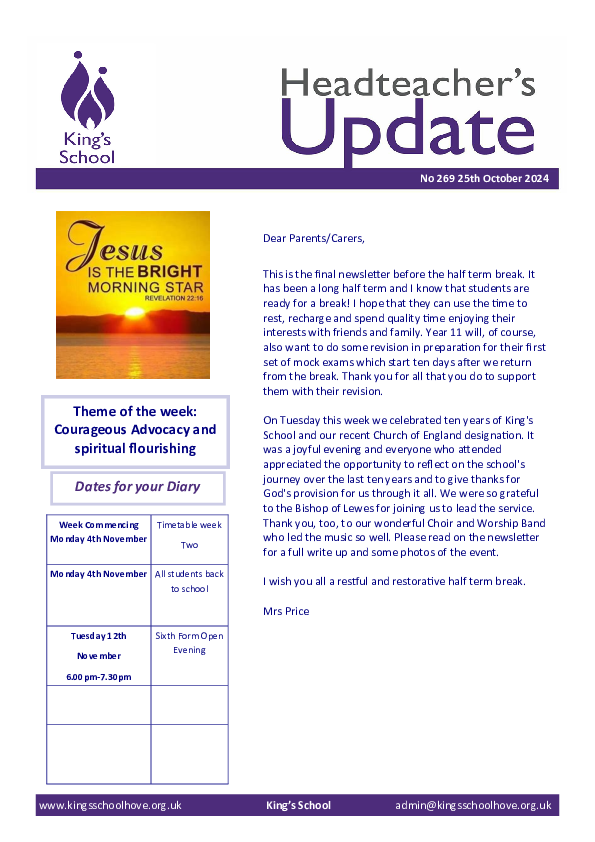 King's School

Headteacher's Update

No 269 25th October 2024

Jesus IS THE BRIGHT MORNING STAR REVELATION 22:16

Theme of the week: Courageous Advocacy and spiritual flourishing

Dates for your Diary

| Week Commencing Monday 4th November | Timetable week Two |
|---|---|
| Monday 4th November | All students back to school |
| Tuesday 12th November 6.00 pm-7.30pm | Sixth Form Open Evening |
| | |
| | |

Dear Parents/Carers,

This is the final newsletter before the half term break. It has been a long half term and I know that students are ready for a break! I hope that they can use the time to rest, recharge and spend quality time enjoying their interests with friends and family. Year 11 will, of course, also want to do some revision in preparation for their first set of mock exams which start ten days after we return from the break. Thank you for all that you do to support them with their revision.

On Tuesday this week we celebrated ten years of King's School and our recent Church of England designation. It was a joyful evening and everyone who attended appreciated the opportunity to reflect on the school's journey over the last ten years and to give thanks for God's provision for us through it all. We were so grateful to the Bishop of Lewes for joining us to lead the service. Thank you, too, to our wonderful Choir and Worship Band who led the music so well. Please read on the newsletter for a full write up and some photos of the event.

I wish you all a restful and restorative half term break.

Mrs Price

www.kingsschoolhove.org.uk King's School admin@kingsschoolhove.org.uk